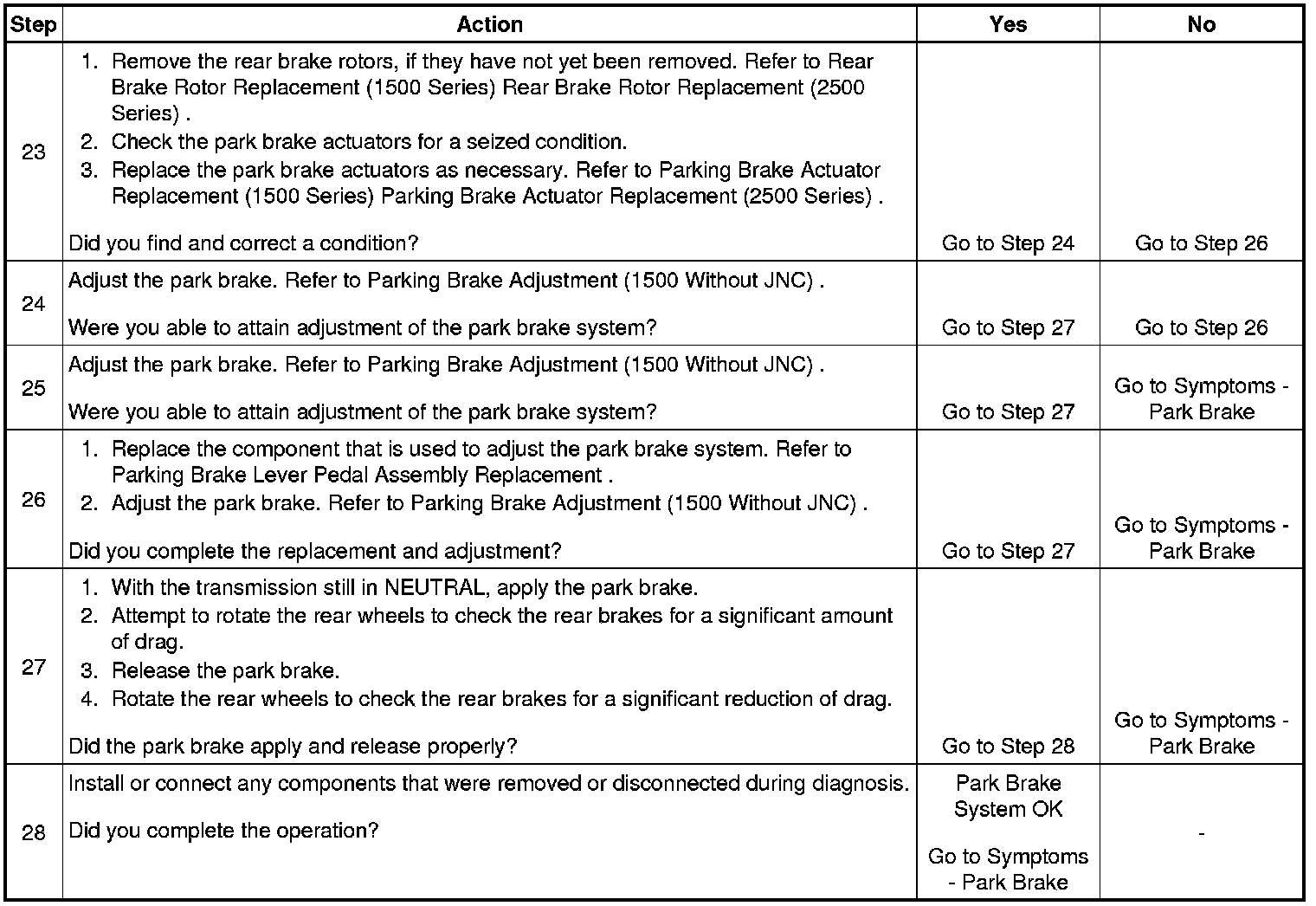 | Step | Action | Yes | No |
|---|---|---|---|
| 23 | 1. Remove the rear brake rotors, if they have not yet been removed. Refer to Rear Brake Rotor Replacement (1500 Series) Rear Brake Rotor Replacement (2500 Series) . 2. Check the park brake actuators for a seized condition. 3. Replace the park brake actuators as necessary. Refer to Parking Brake Actuator Replacement (1500 Series) Parking Brake Actuator Replacement (2500 Series) . Did you find and correct a condition? | Go to Step 24 | Go to Step 26 |
| 24 | Adjust the park brake. Refer to Parking Brake Adjustment (1500 Without JNC) . Were you able to attain adjustment of the park brake system? | Go to Step 27 | Go to Step 26 |
| 25 | Adjust the park brake. Refer to Parking Brake Adjustment (1500 Without JNC) . Were you able to attain adjustment of the park brake system? | Go to Step 27 | Go to Symptoms - Park Brake |
| 26 | 1. Replace the component that is used to adjust the park brake system. Refer to Parking Brake Lever Pedal Assembly Replacement . 2. Adjust the park brake. Refer to Parking Brake Adjustment (1500 Without JNC) . Did you complete the replacement and adjustment? | Go to Step 27 | Go to Symptoms - Park Brake |
| 27 | 1. With the transmission still in NEUTRAL, apply the park brake. 2. Attempt to rotate the rear wheels to check the rear brakes for a significant amount of drag. 3. Release the park brake. 4. Rotate the rear wheels to check the rear brakes for a significant reduction of drag. Did the park brake apply and release properly? | Go to Step 28 | Go to Symptoms - Park Brake |
| 28 | Install or connect any components that were removed or disconnected during diagnosis. Did you complete the operation? | Park Brake System OK Go to Symptoms - Park Brake | - |